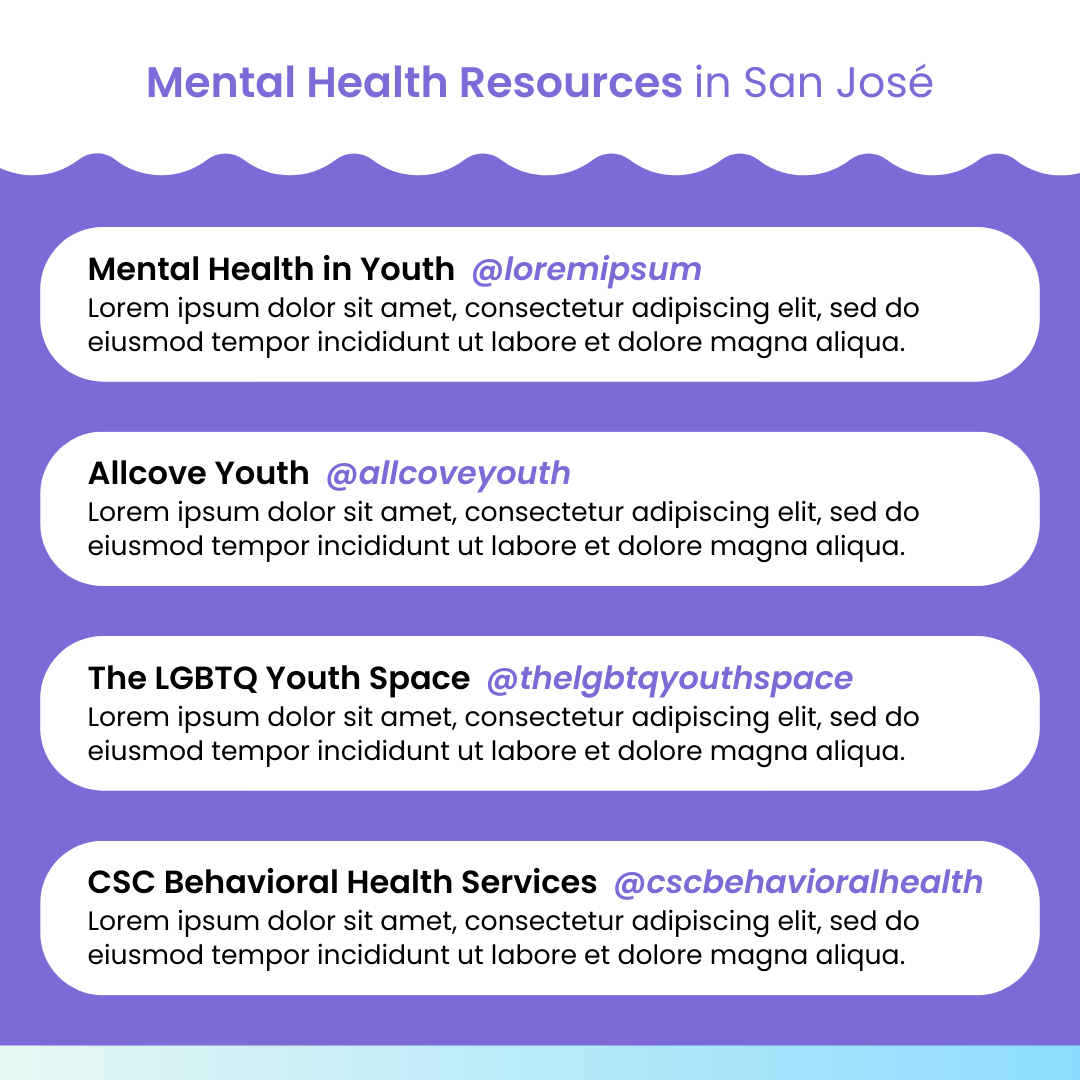 Mental Health Resources in San José

Mental Health in Youth @loremipsum
Lorem ipsum dolor sit amet, consectetur adipiscing elit, sed do eiusmod tempor incididunt ut labore et dolore magna aliqua.

Allcove Youth @allcoveyouth
Lorem ipsum dolor sit amet, consectetur adipiscing elit, sed do eiusmod tempor incididunt ut labore et dolore magna aliqua.

The LGBTQ Youth Space @thelgbtqyouthspace
Lorem ipsum dolor sit amet, consectetur adipiscing elit, sed do eiusmod tempor incididunt ut labore et dolore magna aliqua.

CSC Behavioral Health Services @cscbehavioralhealth
Lorem ipsum dolor sit amet, consectetur adipiscing elit, sed do eiusmod tempor incididunt ut labore et dolore magna aliqua.